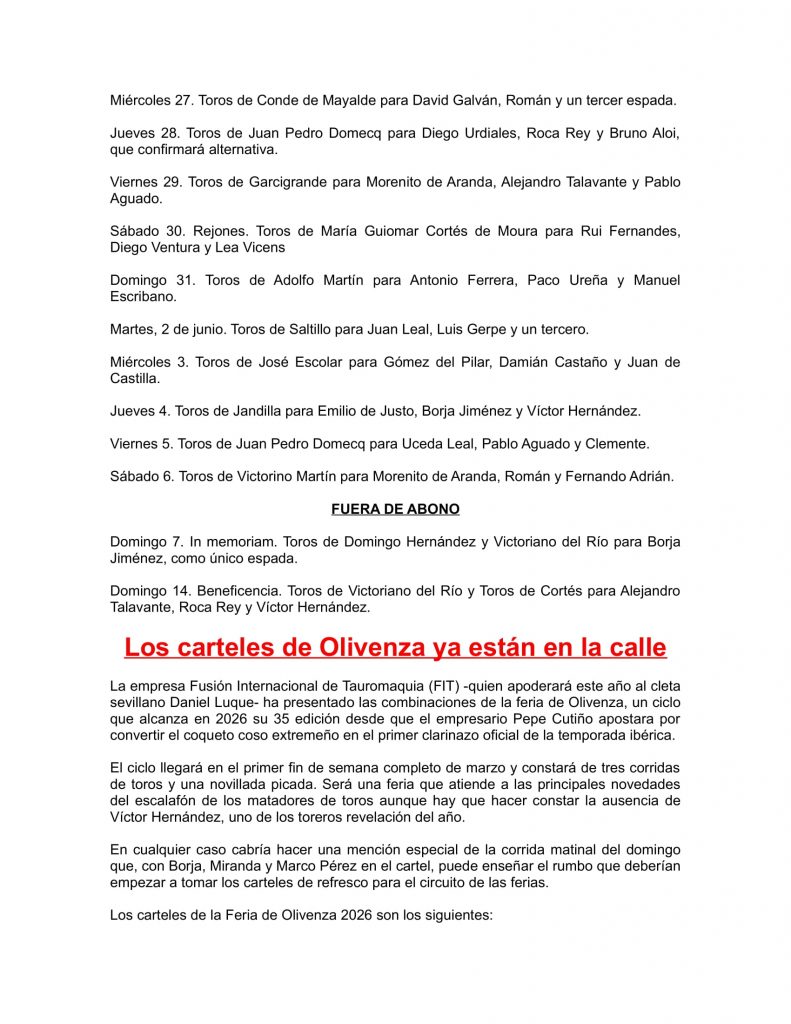 Miércoles 27. Toros de Conde de Mayalde para David Galván, Román y un tercer espada.

Jueves 28. Toros de Juan Pedro Domecq para Diego Urdiales, Roca Rey y Bruno Aloi, que confirmará alternativa.

Viernes 29. Toros de Garcigrande para Morenito de Aranda, Alejandro Talavante y Pablo Aguado.

Sábado 30. Rejones. Toros de María Guiomar Cortés de Moura para Rui Fernandes, Diego Ventura y Lea Vicens

Domingo 31. Toros de Adolfo Martín para Antonio Ferrera, Paco Ureña y Manuel Escribano.

Martes, 2 de junio. Toros de Saltillo para Juan Leal, Luis Gerpe y un tercero.

Miércoles 3. Toros de José Escolar para Gómez del Pilar, Damián Castaño y Juan de Castilla.

Jueves 4. Toros de Jandilla para Emilio de Justo, Borja Jiménez y Víctor Hernández.

Viernes 5. Toros de Juan Pedro Domecq para Uceda Leal, Pablo Aguado y Clemente.

Sábado 6. Toros de Victorino Martín para Morenito de Aranda, Román y Fernando Adrián.

FUERA DE ABONO

Domingo 7. In memoriam. Toros de Domingo Hernández y Victoriano del Río para Borja Jiménez, como único espada.

Domingo 14. Beneficencia. Toros de Victoriano del Río y Toros de Cortés para Alejandro Talavante, Roca Rey y Víctor Hernández.

Los carteles de Olivenza ya están en la calle

La empresa Fusión Internacional de Tauromaquia (FIT) -quien apoderará este año al cleta sevillano Daniel Luque- ha presentado las combinaciones de la feria de Olivenza, un ciclo que alcanza en 2026 su 35 edición desde que el empresario Pepe Cutiño apostara por convertir el coqueto coso extremeño en el primer clarinazo oficial de la temporada ibérica.

El ciclo llegará en el primer fin de semana completo de marzo y constará de tres corridas de toros y una novillada picada. Será una feria que atiende a las principales novedades del escalafón de los matadores de toros aunque hay que hacer constar la ausencia de Víctor Hernández, uno de los toreros revelación del año.

En cualquier caso cabría hacer una mención especial de la corrida matinal del domingo que, con Borja, Miranda y Marco Pérez en el cartel, puede enseñar el rumbo que deberían empezar a tomar los carteles de refresco para el circuito de las ferias.

Los carteles de la Feria de Olivenza 2026 son los siguientes: